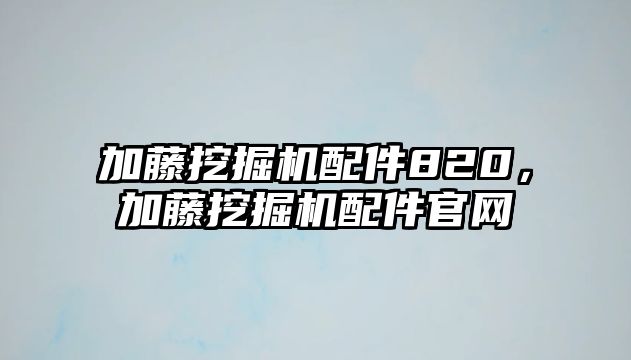 加藤挖掘机配件820，加藤挖掘机配件官网